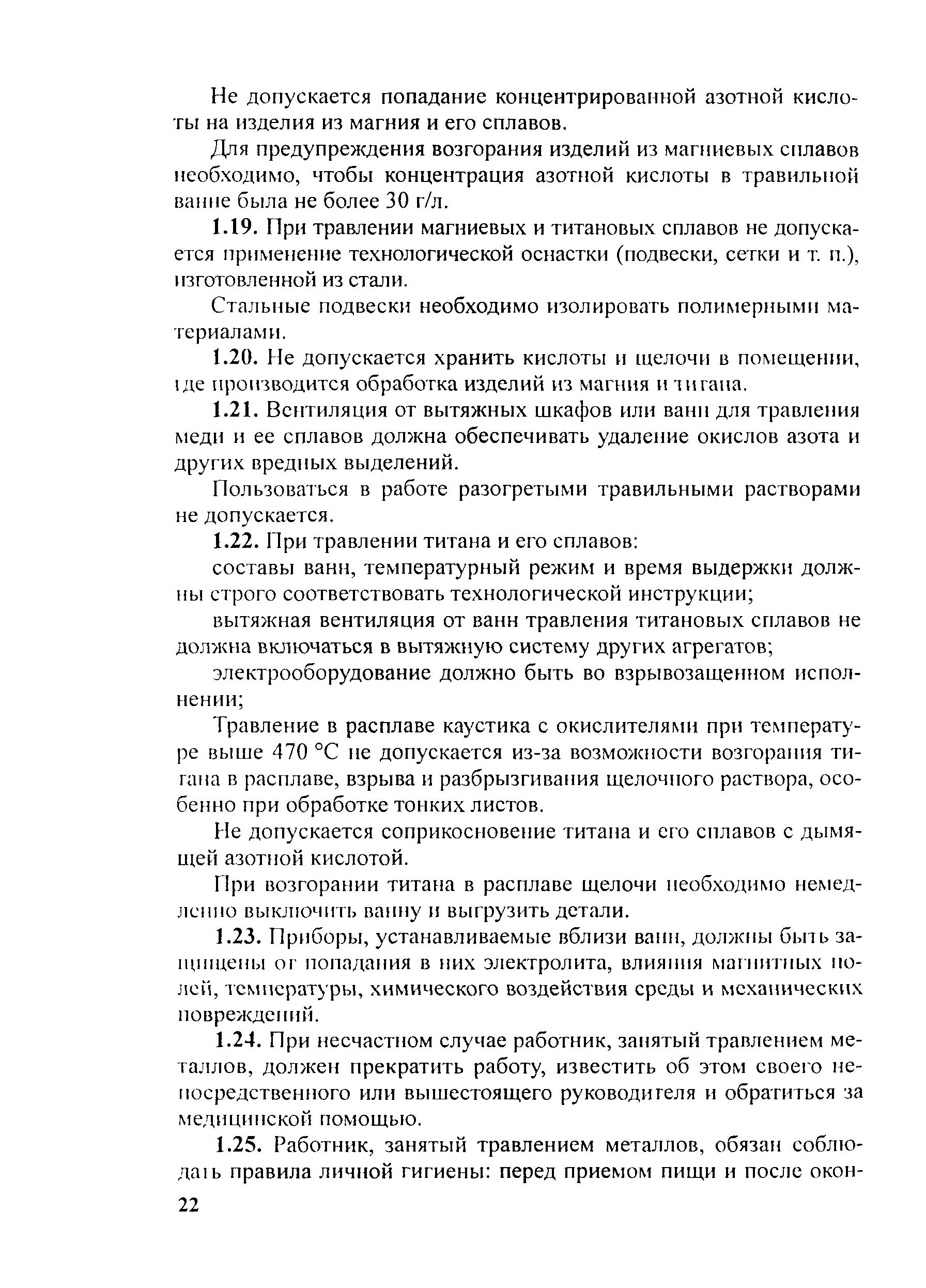 Не допускается попадание концентрированной азотной кислоты на изделия из магния и его сплавов.

Для предупреждения возгорания изделий из магниевых сплавов необходимо, чтобы концентрация азотной кислоты в травильной ванне была не более 30 г/л.

1.19. При травлении магниевых и титановых сплавов не допускается применение технологической оснастки (подвески, сетки и т. п.), изготовленной из стали.

Стальные подвески необходимо изолировать полимерными материалами.

1.20. Не допускается хранить кислоты и щелочи в помещении, где производится обработка изделий из магния и титана.

1.21. Вентиляция от вытяжных шкафов или ванн для травления меди и ее сплавов должна обеспечивать удаление окислов азота и других вредных выделений.

Пользоваться в работе разогретыми травильными растворами не допускается.

1.22. При травлении титана и его сплавов:

составы ванн, температурный режим и время выдержки должны строго соответствовать технологической инструкции;

вытяжная вентиляция от ванн травления титановых сплавов не должна включаться в вытяжную систему других агрегатов;

электрооборудование должно быть во взрывозащенном исполнении;

Травление в расплаве каустика с окислителями при температуре выше 470 °С не допускается из-за возможности возгорания титана в расплаве, взрыва и разбрызгивания щелочного раствора, особенно при обработке тонких листов.

Не допускается соприкосновение титана и его сплавов с дымящей азотной кислотой.

При возгорании титана в расплаве щелочи необходимо немедленно выключить ванну и выгрузить детали.

1.23. Приборы, устанавливаемые вблизи ванн, должны быть защищены от попадания в них электролита, влияния магнитных полей, температуры, химического воздействия среды и механических повреждений.

1.24. При несчастном случае работник, занятый травлением металлов, должен прекратить работу, известить об этом своего непосредственного или вышестоящего руководителя и обратиться за медицинской помощью.

1.25. Работник, занятый травлением металлов, обязан соблюдать правила личной гигиены: перед приемом пищи и после окон-

22